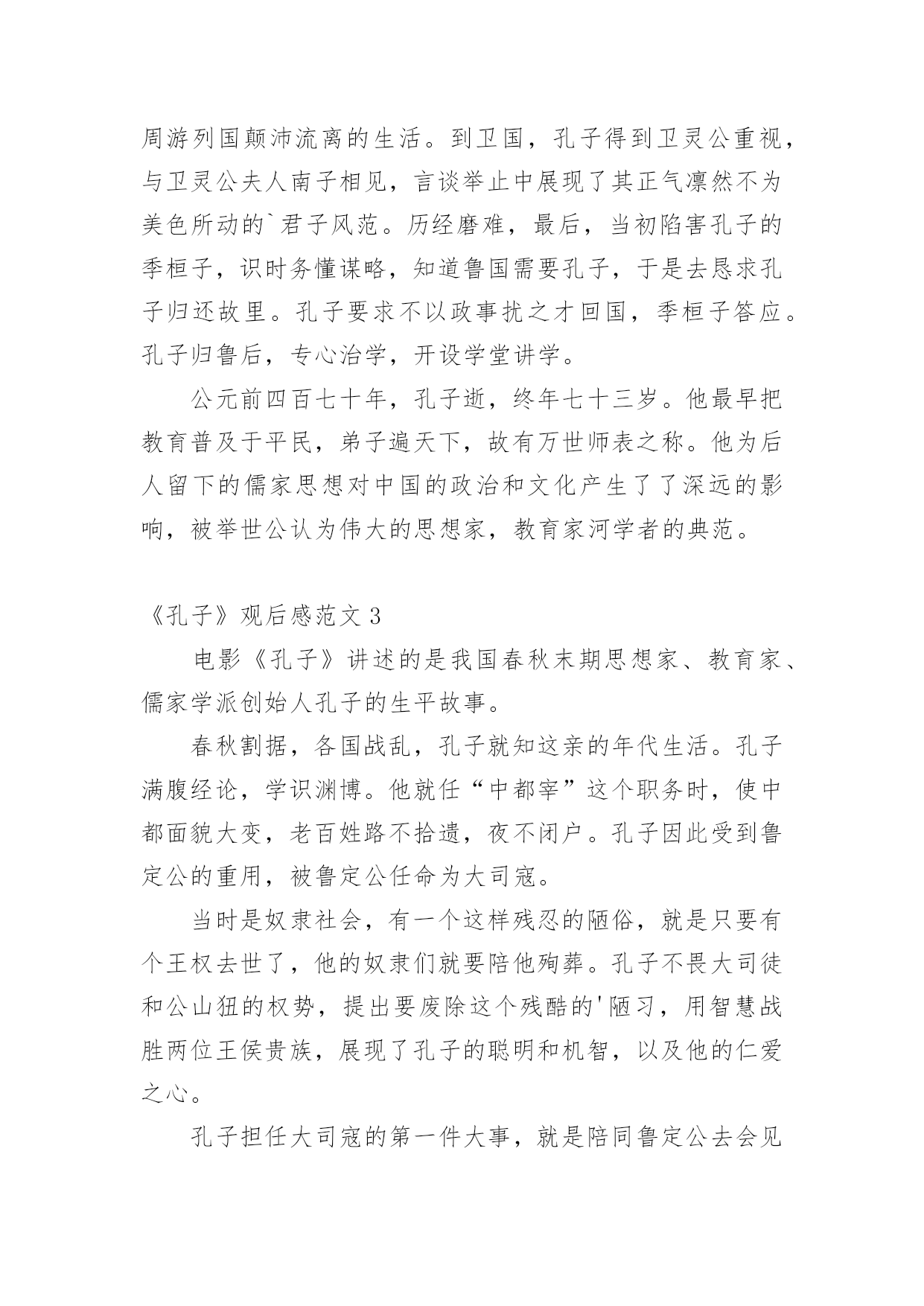 周游列国颠沛流离的生活。到卫国，孔子得到卫灵公重视，与卫灵公夫人南子相见，言谈举止中展现了其正气凛然不为美色所动的`君子风范。历经磨难，最后，当初陷害孔子的季桓子，识时务懂谋略，知道鲁国需要孔子，于是去恳求孔子归还故里。孔子要求不以政事扰之才回国，季桓子答应。孔子归鲁后，专心治学，开设学堂讲学。

公元前四百七十年，孔子逝，终年七十三岁。他最早把教育普及于平民，弟子遍天下，故有万世师表之称。他为后人留下的儒家思想对中国的政治和文化产生了了深远的影响，被举世公认为伟大的思想家，教育家河学者的典范。

《孔子》观后感范文 3

电影《孔子》讲述的是我国春秋末期思想家、教育家、儒家学派创始人孔子的生平故事。

春秋割据，各国战乱，孔子就知这亲的年代生活。孔子满腹经论，学识渊博。他就任“中都宰”这个职务时，使中都面貌大变，老百姓路不拾遗，夜不闭户。孔子因此受到鲁定公的重用，被鲁定公任命为大司寇。

当时是奴隶社会，有一个这样残忍的陋俗，就是只要有个王权去世了，他的奴隶们就要陪他殉葬。孔子不畏大司徒和公山狃的权势，提出要废除这个残酷的'陋习，用智慧战胜两位王侯贵族，展现了孔子的聪明和机智，以及他的仁爱之心。

孔子担任大司寇的第一件大事，就是陪同鲁定公去会见